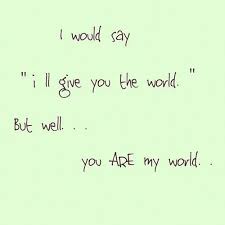 I would say

" i ll give you the world. "

But well. . .

you ARE my world. .